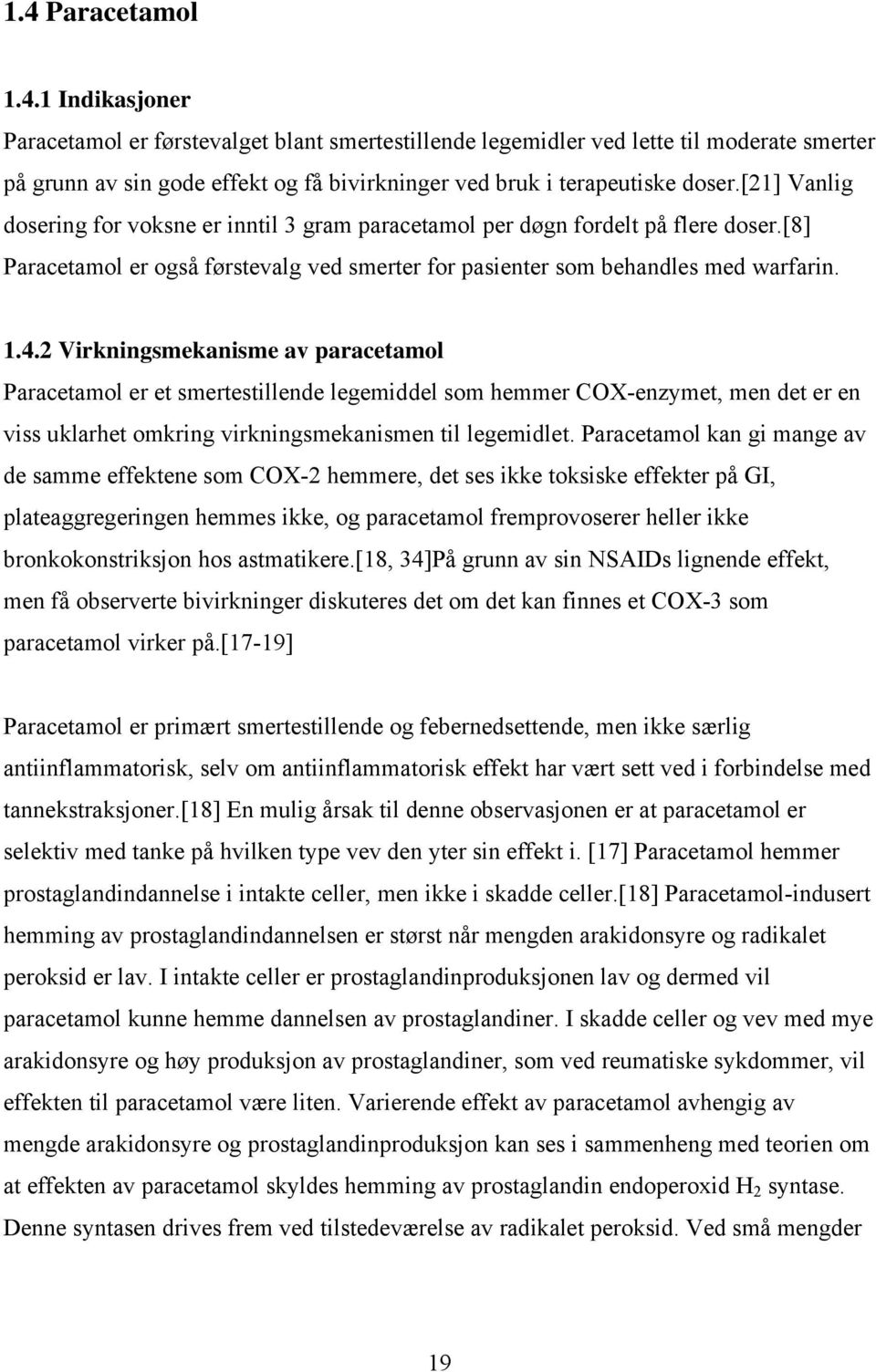 1.4 Paracetamol

1.4.1 Indikasjoner

Paracetamol er førstevalget blant smertestillende legemidler ved lette til moderate smerter på grunn av sin gode effekt og få bivirkninger ved bruk i terapeutiske doser.[21] Vanlig dosering for voksne er inntil 3 gram paracetamol per døgn fordelt på flere doser.[8] Paracetamol er også førstevalg ved smerter for pasienter som behandles med warfarin.

1.4.2 Virkningsmekanisme av paracetamol

Paracetamol er et smertestillende legemiddel som hemmer COX-enzymet, men det er en viss uklarhet omkring virkningsmekanismen til legemidlet. Paracetamol kan gi mange av de samme effektene som COX-2 hemmere, det ses ikke toksiske effekter på GI, plateaggregeringen hemmes ikke, og paracetamol fremprovoserer heller ikke bronkokonstriksjon hos astmatikere.[18, 34]På grunn av sin NSAIDs lignende effekt, men få observerte bivirkninger diskuteres det om det kan finnes et COX-3 som paracetamol virker på.[17-19]

Paracetamol er primært smertestillende og febernedsettende, men ikke særlig antiinflammatorisk, selv om antiinflammatorisk effekt har vært sett ved i forbindelse med tannekstraksjoner.[18] En mulig årsak til denne observasjonen er at paracetamol er selektiv med tanke på hvilken type vev den yter sin effekt i. [17] Paracetamol hemmer prostaglandindannelse i intakte celler, men ikke i skadde celler.[18] Paracetamol-indusert hemming av prostaglandindannelsen er størst når mengden arakidonsyre og radikalet peroksid er lav. I intakte celler er prostaglandinproduksjonen lav og dermed vil paracetamol kunne hemme dannelsen av prostaglandiner. I skadde celler og vev med mye arakidonsyre og høy produksjon av prostaglandiner, som ved reumatiske sykdommer, vil effekten til paracetamol være liten. Varierende effekt av paracetamol avhengig av mengde arakidonsyre og prostaglandinproduksjon kan ses i sammenheng med teorien om at effekten av paracetamol skyldes hemming av prostaglandin endoperoxid $H_2$ syntase. Denne syntasen drives frem ved tilstedeværelse av radikalet peroksid. Ved små mengder

19